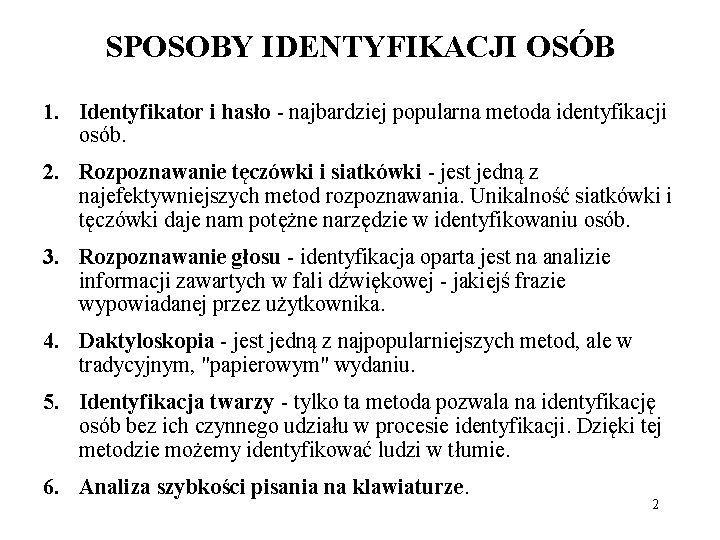 SPOSOBY IDENTYFIKACJI OSÓB

1. Identyfikator i hasło - najbardziej popularna metoda identyfikacji osób.

2. Rozpoznawanie tęczówki i siatkówki - jest jedną z najefektywniejszych metod rozpoznawania. Unikalność siatkówki i tęczówki daje nam potężne narzędzie w identyfikowaniu osób.

3. Rozpoznawanie głosu - identyfikacja oparta jest na analizie informacji zawartych w fali dźwiękowej - jakiejś frazie wypowiadanej przez użytkownika.

4. Daktyloskopia - jest jedną z najpopularniejszych metod, ale w tradycyjnym, "papierowym" wydaniu.

5. Identyfikacja twarzy - tylko ta metoda pozwala na identyfikację osób bez ich czynnego udziału w procesie identyfikacji. Dzięki tej metodzie możemy identyfikować ludzi w tłumie.

6. Analiza szybkości pisania na klawiaturze.

2